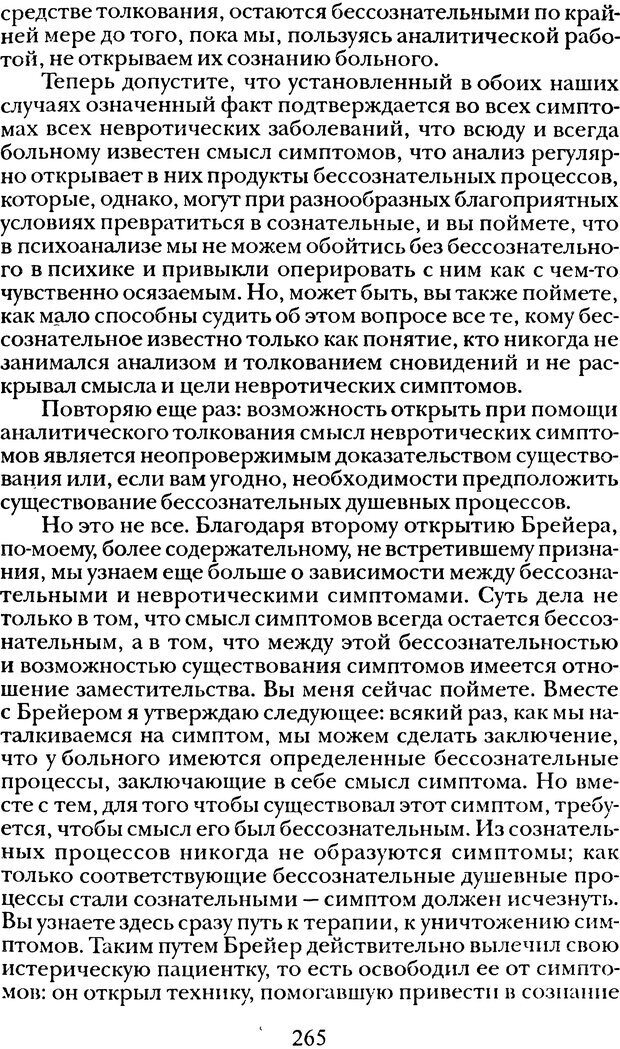 средстве толкования, остаются бессознательными по крайней мере до того, пока мы, пользуясь аналитической работой, не открываем их сознанию больного.

Теперь допустите, что установленный в обоих наших случаях означенный факт подтверждается во всех симптомах всех невротических заболеваний, что всюду и всегда больному известен смысл симптомов, что анализ регулярно открывает в них продукты бессознательных процессов, которые, однако, могут при разнообразных благоприятных условиях превратиться в сознательные, и вы поймете, что в психоанализе мы не можем обойтись без бессознательного в психике и привыкли оперировать с ним как с чем-то чувственно осязаемым. Но, может быть, вы также поймете, как мало способны судить об этом вопросе все те, кому бессознательное известно только как понятие, кто никогда не занимался анализом и толкованием сновидений и не раскрывал смысла и цели невротических симптомов.

Повторяю еще раз: возможность открыть при помощи аналитического толкования смысл невротических симптомов является неопровержимым доказательством существования или, если вам угодно, необходимости предположить существование бессознательных душевных процессов.

Но это не все. Благодаря второму открытию Брейера, по-моему, более содержательному, не встретившему признания, мы узнаем еще больше о зависимости между бессознательными и невротическими симптомами. Суть дела не только в том, что смысл симптомов всегда остается бессознательным, а в том, что между этой бессознательностью и возможностью существования симптомов имеется отношение заместительства. Вы меня сейчас поймете. Вместе с Брейером я утверждаю следующее: всякий раз, как мы наталкиваемся на симптом, мы можем сделать заключение, что у больного имеются определенные бессознательные процессы, заключающие в себе смысл симптома. Но вместе с тем, для того чтобы существовал этот симптом, требуется, чтобы смысл его был бессознательным. Из сознательных процессов никогда не образуются симптомы; как только соответствующие бессознательные душевные процессы стали сознательными — симптом должен исчезнуть. Вы узнаете здесь сразу путь к терапии, к уничтожению симптомов. Таким путем Брейер действительно вылечил свою истерическую пациентку, то есть освободил ее от симптомов: он открыл технику, помогавшую привести в сознание

265